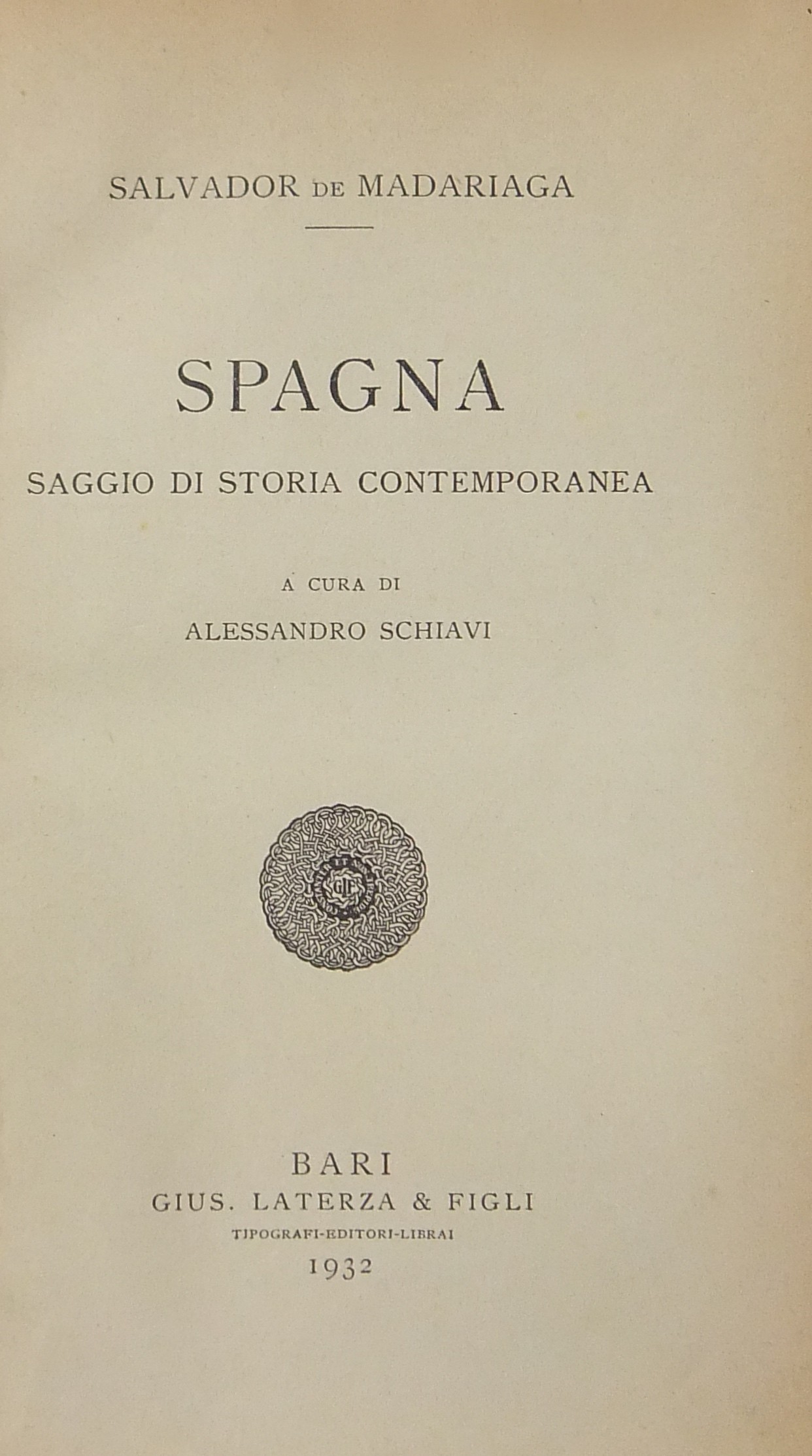 SALVADOR DE MADARIAGA

SPAGNA

SAGGIO DI STORIA CONTEMPORANEA

A CURA DI

ALESSANDRO SCHIAVI

BARI

GIUS. LATERZA & FIGLI

TIPOGRAFI-EDITORI-LIBRAI

1932